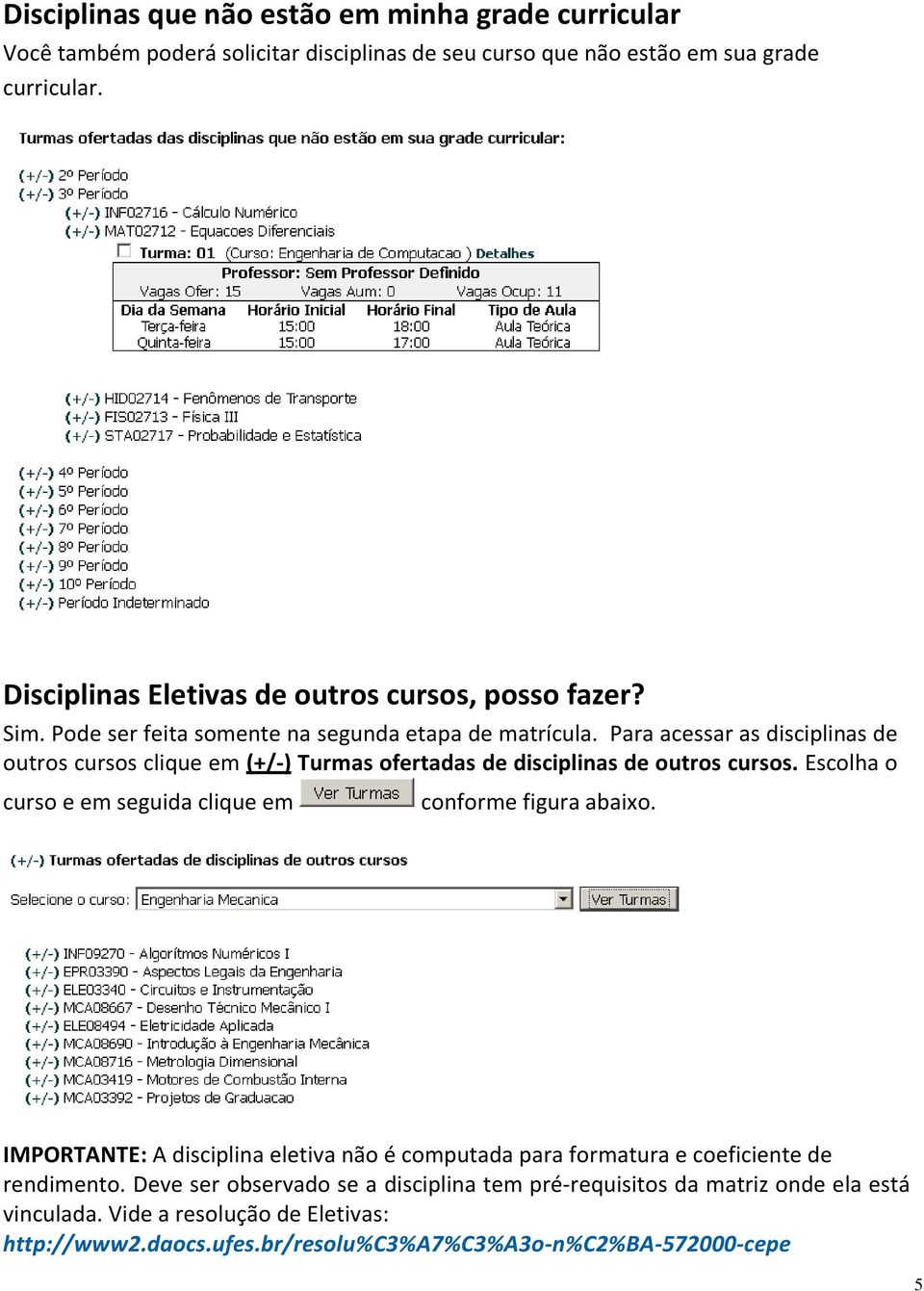 Disciplinas que não estão em minha grade curricular

Você também poderá solicitar disciplinas de seu curso que não estão em sua grade curricular.

Turmas ofertadas das disciplinas que não estão em sua grade curricular:

(+/-) 2º Período
(+/-) 3º Período
(+/-) INF02716 - Cálculo Numérico
(+/-) MAT02712 - Equacoes Diferenciais
Turma: 01 (Curso: Engenharia de Computacao ) Detalhes

Professor: Sem Professor Definido
Vagas Ofer: 15 Vagas Aum: 0 Vagas Ocup: 11

| Dia da Semana | Horário Inicial | Horário Final | Tipo de Aula |
|---|---|---|---|
| Terça-feira | 15:00 | 18:00 | Aula Teórica |
| Quinta-feira | 15:00 | 17:00 | Aula Teórica |

(+/-) HID02714 - Fenômenos de Transporte
(+/-) FIS02713 - Física III
(+/-) STA02717 - Probabilidade e Estatística
(+/-) 4º Período
(+/-) 5º Período
(+/-) 6º Período
(+/-) 7º Período
(+/-) 8º Período
(+/-) 9º Período
(+/-) 10º Período
(+/-) Período Indeterminado

Disciplinas Eletivas de outros cursos, posso fazer?

Sim. Pode ser feita somente na segunda etapa de matrícula. Para acessar as disciplinas de outros cursos clique em (+/-) Turmas ofertadas de disciplinas de outros cursos. Escolha o curso e em seguida clique em Ver Turmas conforme figura abaixo.

(+/-) Turmas ofertadas de disciplinas de outros cursos

Selecione o curso: Engenharia Mecanica Ver Turmas

(+/-) INF09270 - Algorítmos Numéricos I
(+/-) EPR03390 - Aspectos Legais da Engenharia
(+/-) ELE03340 - Circuitos e Instrumentação
(+/-) MCA08667 - Desenho Técnico Mecânico I
(+/-) ELE08494 - Eletricidade Aplicada
(+/-) MCA08690 - Introdução à Engenharia Mecânica
(+/-) MCA08716 - Metrologia Dimensional
(+/-) MCA03419 - Motores de Combustão Interna
(+/-) MCA03392 - Projetos de Graduacao

IMPORTANTE: A disciplina eletiva não é computada para formatura e coeficiente de rendimento. Deve ser observado se a disciplina tem pré-requisitos da matriz onde ela está vinculada. Vide a resolução de Eletivas: http://www2.daocs.ufes.br/resolu%C3%A7%C3%A3o-n%C2%BA-572000-cepe

5